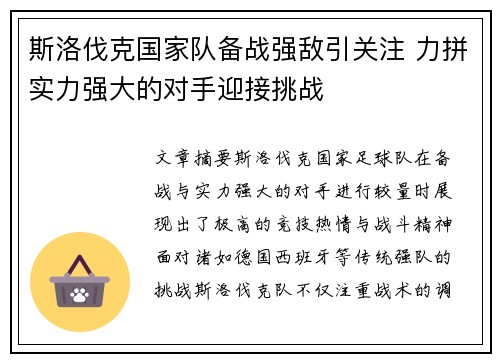 斯洛伐克国家队备战强敌引关注 力拼实力强大的对手迎接挑战

文章摘要斯洛伐克国家足球队在备战与实力强大的对手进行较量时展现出了极高的竞技热情与战斗精神面对诸如德国西班牙等传统强队的挑战斯洛伐克队不仅注重战术的调